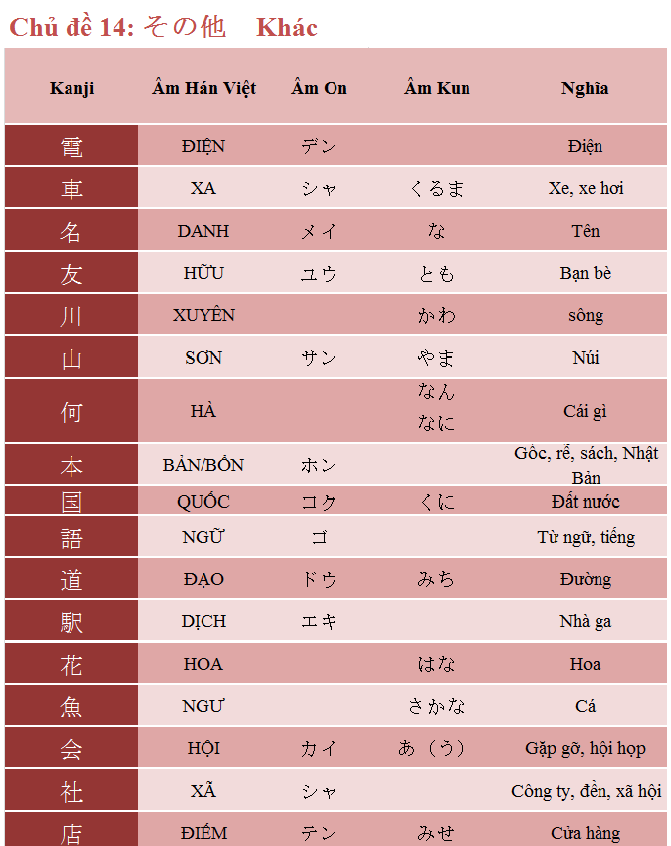 Chủ đề 14: その他　Khác

| Kanji | Âm Hán Việt | Âm On | Âm Kun | Nghĩa |
|---|---|---|---|---|
| 電 | ĐIỆN | デン | | Điện |
| 車 | XA | シャ | くるま | Xe, xe hơi |
| 名 | DANH | メイ | な | Tên |
| 友 | HỮU | ユウ | とも | Bạn bè |
| 川 | XUYÊN | | かわ | sông |
| 山 | SƠN | サン | やま | Núi |
| 何 | HÀ | | なん なに | Cái gì |
| 本 | BẢN/BỔN | ホン | | Gốc, rễ, sách, Nhật Bản |
| 国 | QUỐC | コク | くに | Đất nước |
| 語 | NGỮ | ゴ | | Từ ngữ, tiếng |
| 道 | ĐẠO | ドウ | みち | Đường |
| 駅 | DỊCH | エキ | | Nhà ga |
| 花 | HOA | | はな | Hoa |
| 魚 | NGƯ | | さかな | Cá |
| 会 | HỘI | カイ | あ（う） | Gặp gỡ, hội họp |
| 社 | XÃ | シャ | | Công ty, đền, xã hội |
| 店 | ĐIẾM | テン | みせ | Cửa hàng |